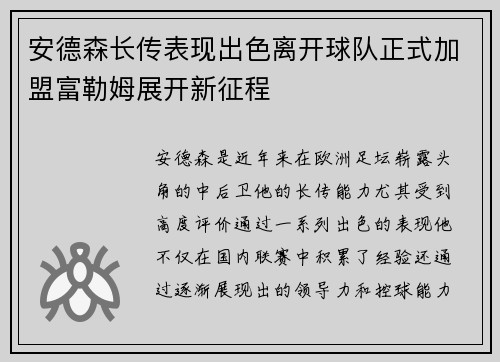 安德森长传表现出色离开球队正式加盟富勒姆展开新征程

安德森是近年来在欧洲足坛崭露头角的中后卫他的长传能力尤其受到高度评价通过一系列出色的表现他不仅在国内联赛中积累了经验还通过逐渐展现出的领导力和控球能力